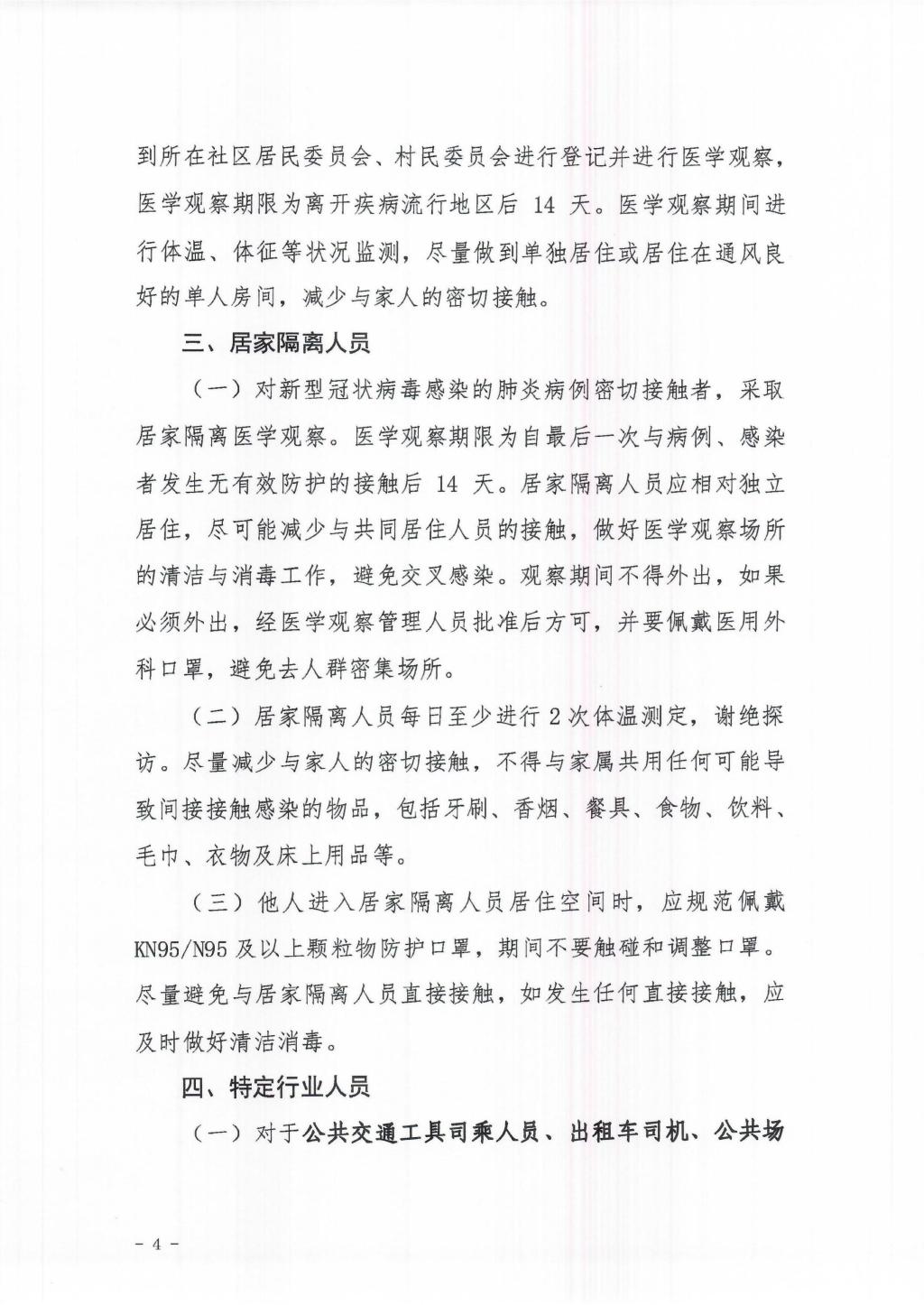 到所在社区居民委员会、村民委员会进行登记并进行医学观察，医学观察期限为离开疾病流行地区后 14 天。医学观察期间进行体温、体征等状况监测，尽量做到单独居住或居住在通风良好的单人房间，减少与家人的密切接触。

三、居家隔离人员

（一）对新型冠状病毒感染的肺炎病例密切接触者，采取居家隔离医学观察。医学观察期限为自最后一次与病例、感染者发生无有效防护的接触后 14 天。居家隔离人员应相对独立居住，尽可能减少与共同居住人员的接触，做好医学观察场所的清洁与消毒工作，避免交叉感染。观察期间不得外出，如果必须外出，经医学观察管理人员批准后方可，并要佩戴医用外科口罩，避免去人群密集场所。

（二）居家隔离人员每日至少进行 2 次体温测定，谢绝探访。尽量减少与家人的密切接触，不得与家属共用任何可能导致间接接触感染的物品，包括牙刷、香烟、餐具、食物、饮料、毛巾、衣物及床上用品等。

（三）他人进入居家隔离人员居住空间时，应规范佩戴 KN95/N95 及以上颗粒物防护口罩，期间不要触碰和调整口罩。尽量避免与居家隔离人员直接接触，如发生任何直接接触，应及时做好清洁消毒。

四、特定行业人员

（一）对于公共交通工具司乘人员、出租车司机、公共场

- 4 -